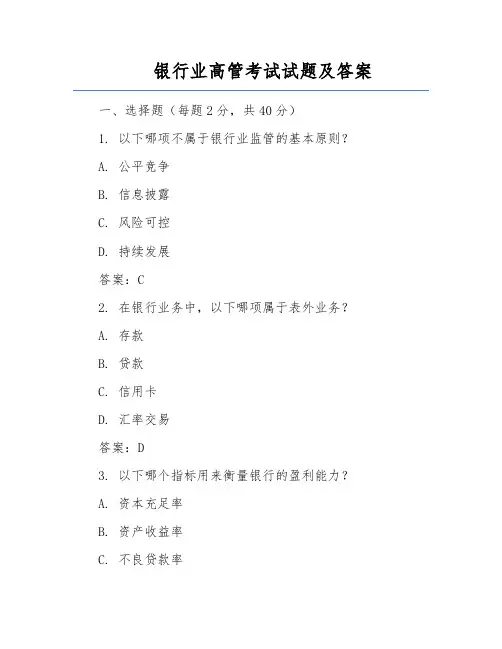 银行业高管考试试题及答案

一、选择题（每题2分，共40分）

1. 以下哪项不属于银行业监管的基本原则？

A. 公平竞争

B. 信息披露

C. 风险可控

D. 持续发展

答案：C

2. 在银行业务中，以下哪项属于表外业务？

A. 存款

B. 贷款

C. 信用卡

D. 汇率交易

答案：D

3. 以下哪个指标用来衡量银行的盈利能力？

A. 资本充足率

B. 资产收益率

C. 不良贷款率